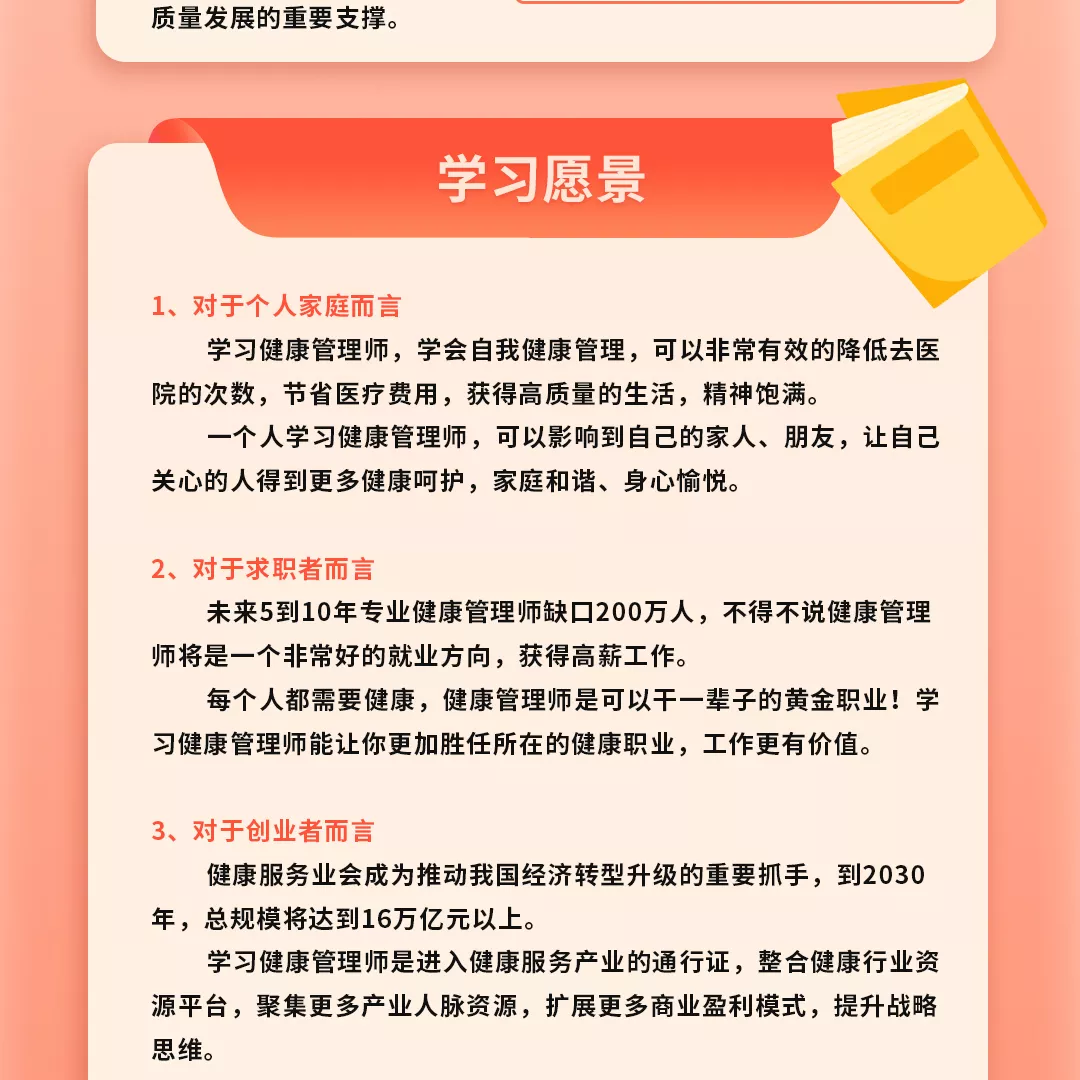 质量发展的重要支撑。

学习愿景

1、对于个人家庭而言

学习健康管理师，学会自我健康管理，可以非常有效的降低去医院的次数，节省医疗费用，获得高质量的生活，精神饱满。

一个人学习健康管理师，可以影响到自己的家人、朋友，让自己关心的人得到更多健康呵护，家庭和谐、身心愉悦。

2、对于求职者而言

未来5到10年专业健康管理师缺口200万人，不得不说健康管理师将是一个非常好的就业方向，获得高薪工作。

每个人都需要健康，健康管理师是可以干一辈子的黄金职业！学习健康管理师能让你更加胜任所在的健康职业，工作更有价值。

3、对于创业者而言

健康服务业会成为推动我国经济转型升级的重要抓手，到2030年，总规模将达到16万亿元以上。

学习健康管理师是进入健康服务产业的通行证，整合健康行业资源平台，聚集更多产业人脉资源，扩展更多商业盈利模式，提升战略思维。